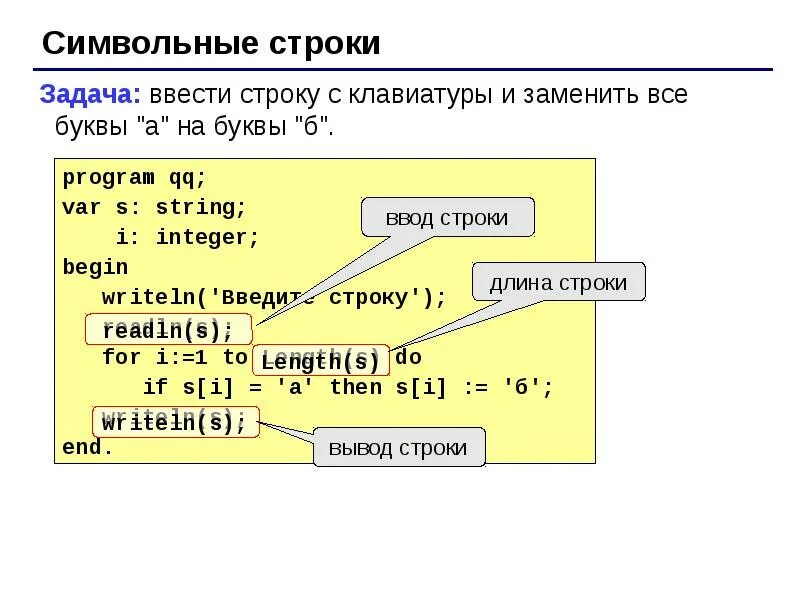 Символьные строки

Задача: ввести строку с клавиатуры и заменить все буквы "а" на буквы "б".

program qq;
var s: string;
    i: integer;
begin
   writeln('Введите строку');
   readln(s);
   for i:=1 to Length(s) do
      if s[i] = 'а' then s[i] := 'б';
   writeln(s);
end.

ввод строки

длина строки

вывод строки